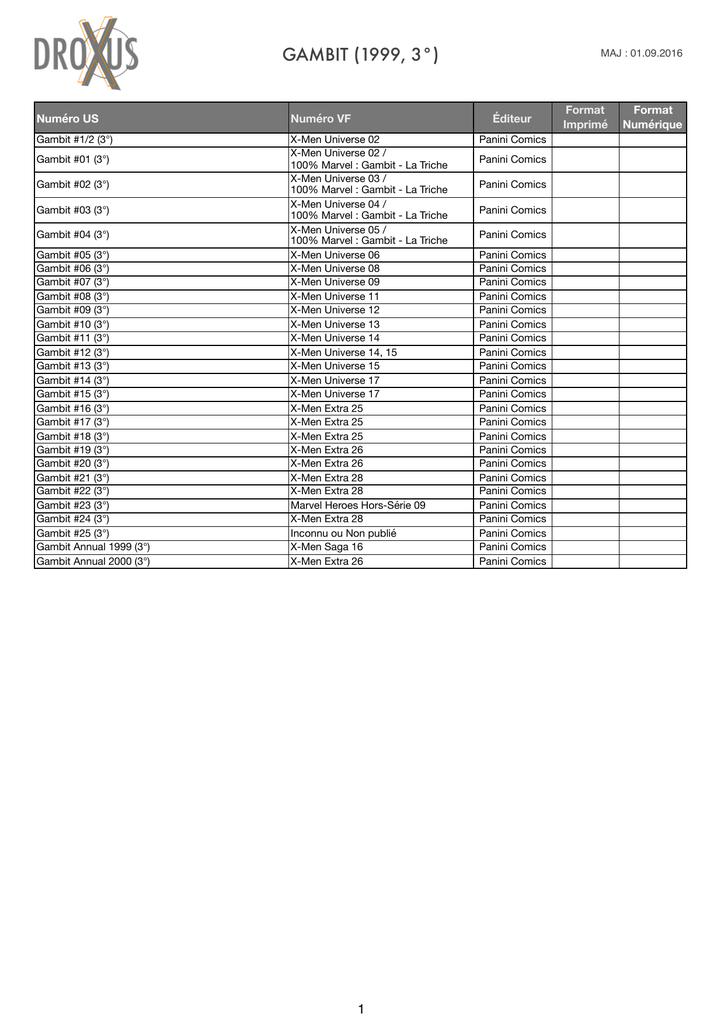 DROXUS

GAMBIT (1999, 3°)

MAJ : 01.09.2016

| Numéro US | Numéro VF | Éditeur | Format Imprimé | Format Numérique |
|---|---|---|---|---|
| Gambit #1/2 (3°) | X-Men Universe 02 | Panini Comics | | |
| Gambit #01 (3°) | X-Men Universe 02 / 100% Marvel : Gambit - La Triche | Panini Comics | | |
| Gambit #02 (3°) | X-Men Universe 03 / 100% Marvel : Gambit - La Triche | Panini Comics | | |
| Gambit #03 (3°) | X-Men Universe 04 / 100% Marvel : Gambit - La Triche | Panini Comics | | |
| Gambit #04 (3°) | X-Men Universe 05 / 100% Marvel : Gambit - La Triche | Panini Comics | | |
| Gambit #05 (3°) | X-Men Universe 06 | Panini Comics | | |
| Gambit #06 (3°) | X-Men Universe 08 | Panini Comics | | |
| Gambit #07 (3°) | X-Men Universe 09 | Panini Comics | | |
| Gambit #08 (3°) | X-Men Universe 11 | Panini Comics | | |
| Gambit #09 (3°) | X-Men Universe 12 | Panini Comics | | |
| Gambit #10 (3°) | X-Men Universe 13 | Panini Comics | | |
| Gambit #11 (3°) | X-Men Universe 14 | Panini Comics | | |
| Gambit #12 (3°) | X-Men Universe 14, 15 | Panini Comics | | |
| Gambit #13 (3°) | X-Men Universe 15 | Panini Comics | | |
| Gambit #14 (3°) | X-Men Universe 17 | Panini Comics | | |
| Gambit #15 (3°) | X-Men Universe 17 | Panini Comics | | |
| Gambit #16 (3°) | X-Men Extra 25 | Panini Comics | | |
| Gambit #17 (3°) | X-Men Extra 25 | Panini Comics | | |
| Gambit #18 (3°) | X-Men Extra 25 | Panini Comics | | |
| Gambit #19 (3°) | X-Men Extra 26 | Panini Comics | | |
| Gambit #20 (3°) | X-Men Extra 26 | Panini Comics | | |
| Gambit #21 (3°) | X-Men Extra 28 | Panini Comics | | |
| Gambit #22 (3°) | X-Men Extra 28 | Panini Comics | | |
| Gambit #23 (3°) | Marvel Heroes Hors-Série 09 | Panini Comics | | |
| Gambit #24 (3°) | X-Men Extra 28 | Panini Comics | | |
| Gambit #25 (3°) | Inconnu ou Non publié | Panini Comics | | |
| Gambit Annual 1999 (3°) | X-Men Saga 16 | Panini Comics | | |
| Gambit Annual 2000 (3°) | X-Men Extra 26 | Panini Comics | | |

1